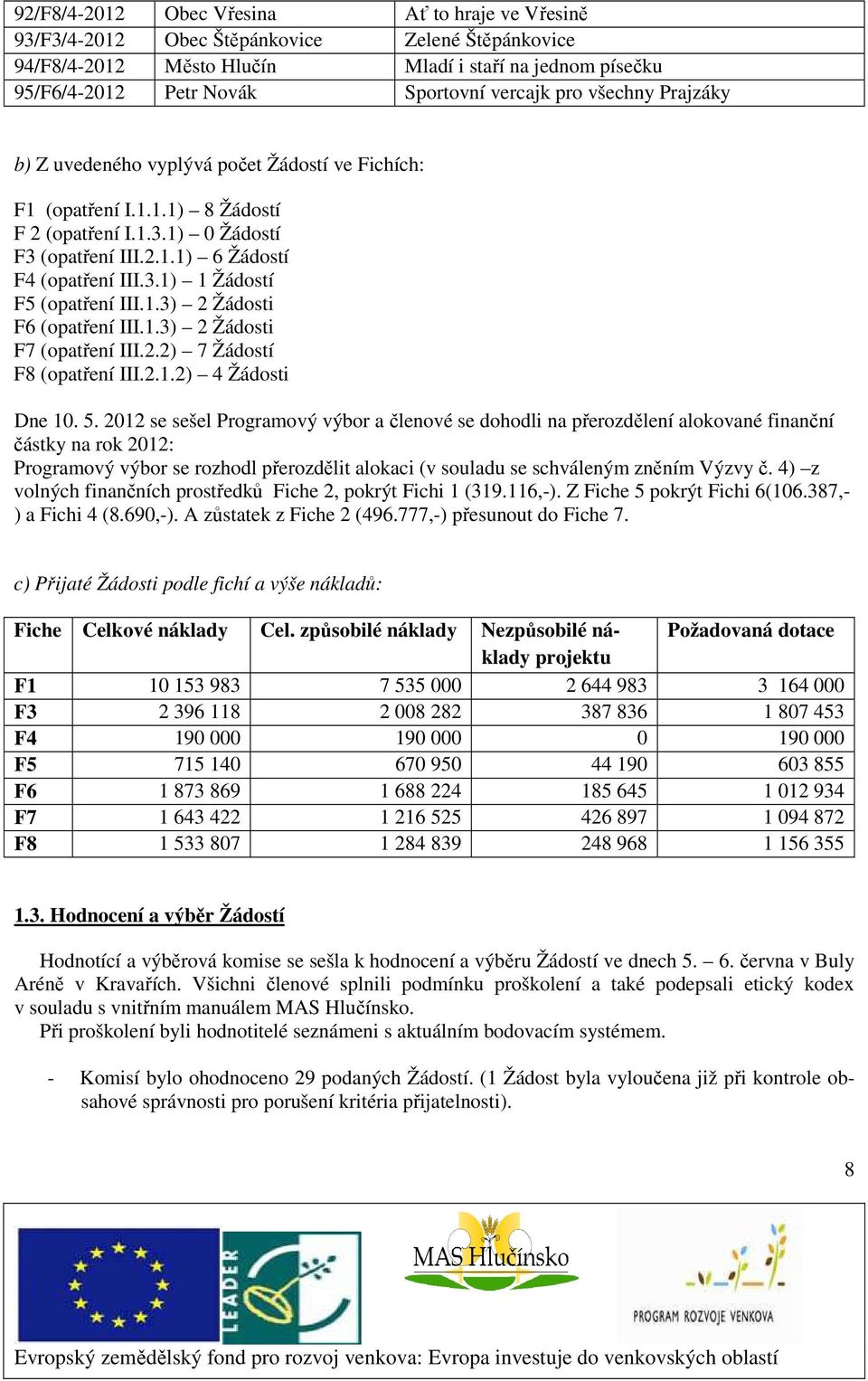 | 92/F8/4-2012 | Obec Vřesina | Ať to hraje ve Vřesině |
|---|---|---|
| 93/F3/4-2012 | Obec Štěpánkovice | Zelené Štěpánkovice |
| 94/F8/4-2012 | Město Hlučín | Mladí i staří na jednom písečku |
| 95/F6/4-2012 | Petr Novák | Sportovní vercajk pro všechny Prajzáky |

b) Z uvedeného vyplývá počet Žádostí ve Fichích:

F1 (opatření I.1.1.1) – 8 Žádostí
F 2 (opatření I.1.3.1) – 0 Žádostí
F3 (opatření III.2.1.1) – 6 Žádostí
F4 (opatření III.3.1) – 1 Žádostí
F5 (opatření III.1.3) – 2 Žádosti
F6 (opatření III.1.3) – 2 Žádosti
F7 (opatření III.2.2) – 7 Žádostí
F8 (opatření III.2.1.2) – 4 Žádosti

Dne 10. 5. 2012 se sešel Programový výbor a členové se dohodli na přerozdělení alokované finanční částky na rok 2012:
Programový výbor se rozhodl přerozdělit alokaci (v souladu se schváleným zněním Výzvy č. 4) –z volných finančních prostředků Fiche 2, pokrýt Fichi 1 (319.116,-). Z Fiche 5 pokrýt Fichi 6(106.387,-) a Fichi 4 (8.690,-). A zůstatek z Fiche 2 (496.777,-) přesunout do Fiche 7.

c) Přijaté Žádosti podle fichí a výše nákladů:

| Fiche | Celkové náklady | Cel. způsobilé náklady | Nezpůsobilé náklady projektu | Požadovaná dotace |
|---|---|---|---|---|
| F1 | 10 153 983 | 7 535 000 | 2 644 983 | 3 164 000 |
| F3 | 2 396 118 | 2 008 282 | 387 836 | 1 807 453 |
| F4 | 190 000 | 190 000 | 0 | 190 000 |
| F5 | 715 140 | 670 950 | 44 190 | 603 855 |
| F6 | 1 873 869 | 1 688 224 | 185 645 | 1 012 934 |
| F7 | 1 643 422 | 1 216 525 | 426 897 | 1 094 872 |
| F8 | 1 533 807 | 1 284 839 | 248 968 | 1 156 355 |

1.3. Hodnocení a výběr Žádostí

Hodnotící a výběrová komise se sešla k hodnocení a výběru Žádostí ve dnech 5. – 6. června v Buly Aréně v Kravařích. Všichni členové splnili podmínku proškolení a také podepsali etický kodex v souladu s vnitřním manuálem MAS Hlučínsko.
Při proškolení byli hodnotitelé seznámeni s aktuálním bodovacím systémem.

- Komisí bylo ohodnoceno 29 podaných Žádostí. (1 Žádost byla vyloučena již při kontrole obsahové správnosti pro porušení kritéria přijatelnosti).

8

LEADER
MAS Hlučínsko
PROGRAM ROZVOJE VENKOVA
Evropský zemědělský fond pro rozvoj venkova: Evropa investuje do venkovských oblastí